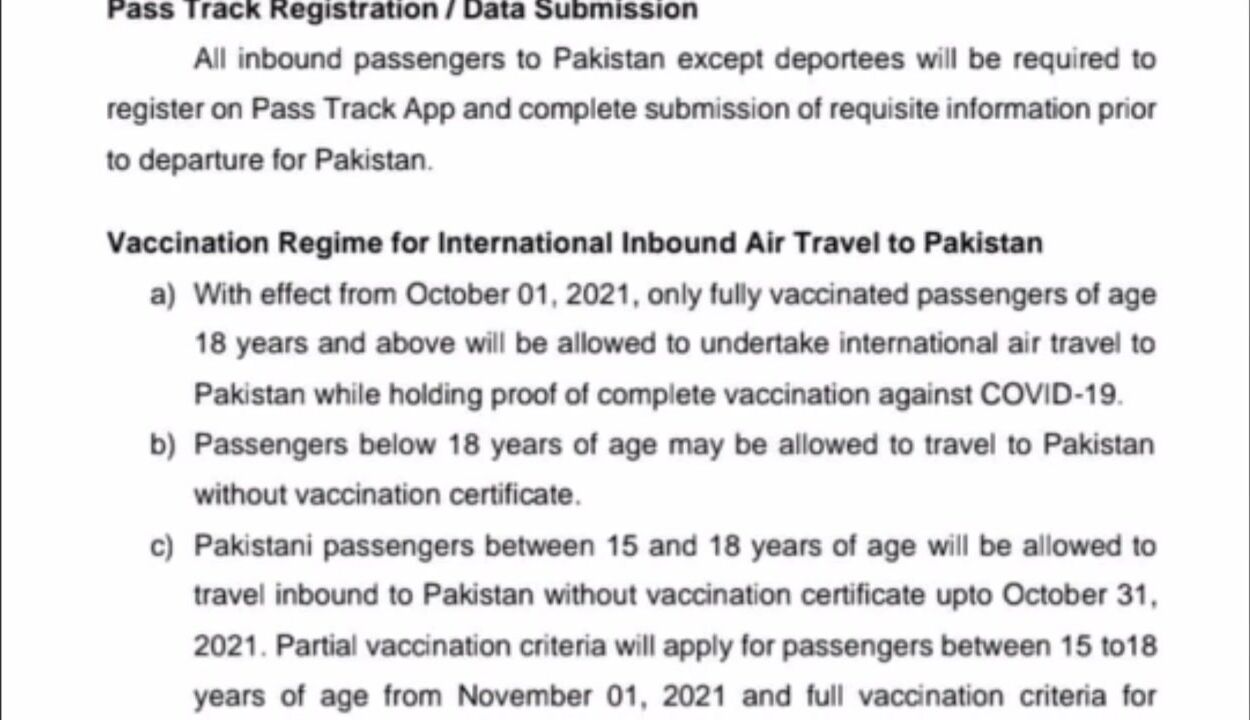 Pass Track Registration / Data Submission

All inbound passengers to Pakistan except deportees will be required to register on Pass Track App and complete submission of requisite information prior to departure for Pakistan.

Vaccination Regime for International Inbound Air Travel to Pakistan

a) With effect from October 01, 2021, only fully vaccinated passengers of age 18 years and above will be allowed to undertake international air travel to Pakistan while holding proof of complete vaccination against COVID-19.

b) Passengers below 18 years of age may be allowed to travel to Pakistan without vaccination certificate.

c) Pakistani passengers between 15 and 18 years of age will be allowed to travel inbound to Pakistan without vaccination certificate upto October 31, 2021. Partial vaccination criteria will apply for passengers between 15 to18 years of age from November 01, 2021 and full vaccination criteria for